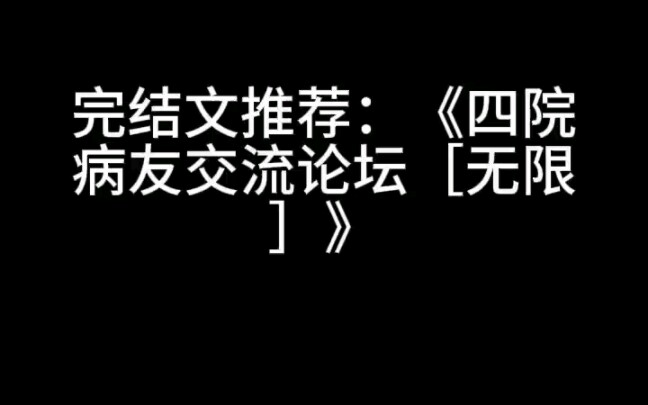 完结文推荐：《四院病友交流论坛［无限］》